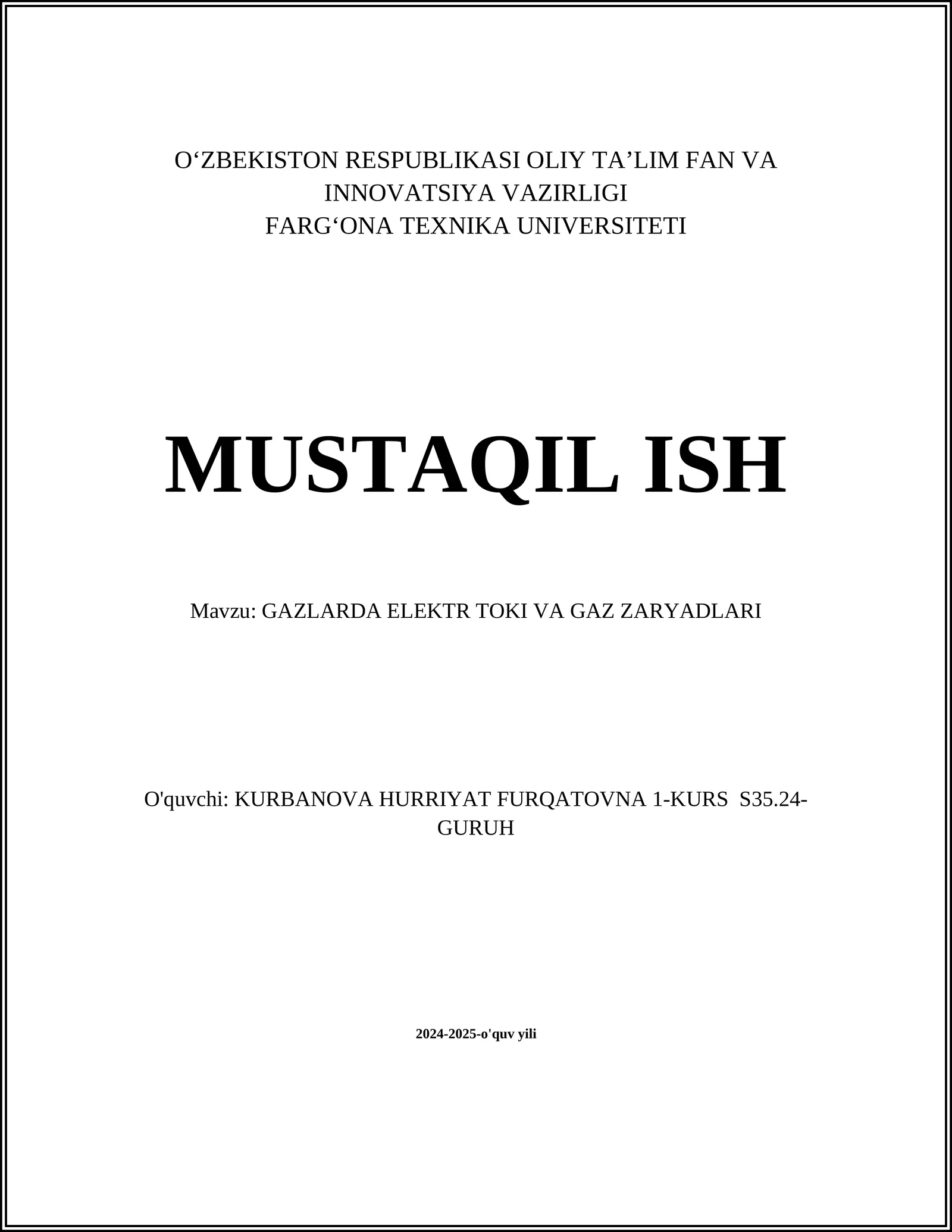 O‘ZBEKISTON RESPUBLIKASI OLIY TA’LIM FAN VA INNOVATSIYA VAZIRLIGI
FARG‘ONA TEXNIKA UNIVERSITETI

MUSTAQIL ISH

Mavzu: GAZLARDA ELEKTR TOKI VA GAZ ZARYADLARI

O'quvchi: KURBANOVA HURRIYAT FURQATOVNA 1-KURS S35.24-GURUH

2024-2025-o'quv yili